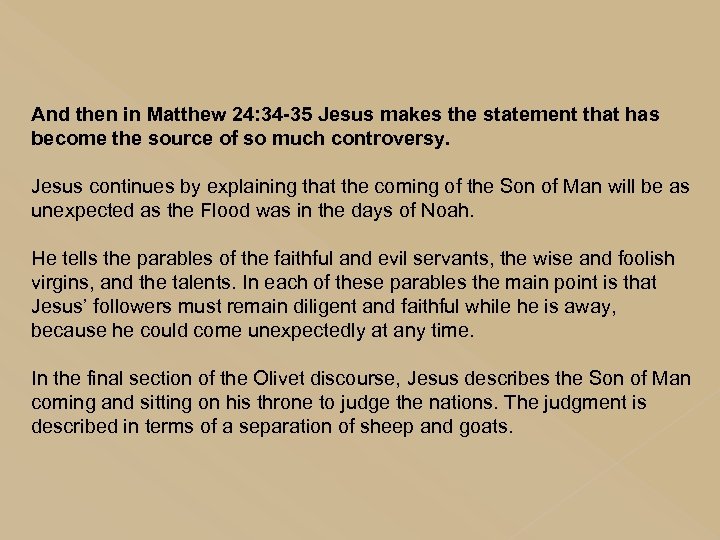 And then in Matthew 24:34-35 Jesus makes the statement that has become the source of so much controversy.

Jesus continues by explaining that the coming of the Son of Man will be as unexpected as the Flood was in the days of Noah.

He tells the parables of the faithful and evil servants, the wise and foolish virgins, and the talents. In each of these parables the main point is that Jesus' followers must remain diligent and faithful while he is away, because he could come unexpectedly at any time.

In the final section of the Olivet discourse, Jesus describes the Son of Man coming and sitting on his throne to judge the nations. The judgment is described in terms of a separation of sheep and goats.